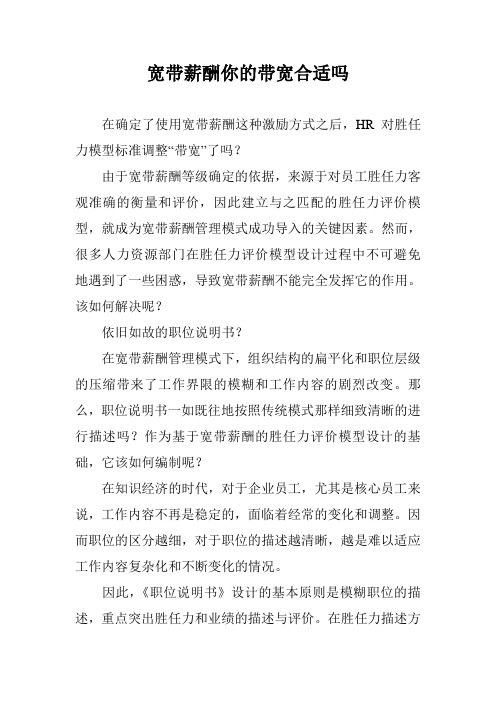 宽带薪酬你的带宽合适吗

在确定了使用宽带薪酬这种激励方式之后，HR 对胜任力模型标准调整“带宽”了吗？

由于宽带薪酬等级确定的依据，来源于对员工胜任力客观准确的衡量和评价，因此建立与之匹配的胜任力评价模型，就成为宽带薪酬管理模式成功导入的关键因素。然而，很多人力资源部门在胜任力评价模型设计过程中不可避免地遇到了一些困惑，导致宽带薪酬不能完全发挥它的作用。该如何解决呢？

依旧如故的职位说明书？

在宽带薪酬管理模式下，组织结构的扁平化和职位层级的压缩带来了工作界限的模糊和工作内容的剧烈改变。那么，职位说明书一如既往地按照传统模式那样细致清晰的进行描述吗？作为基于宽带薪酬的胜任力评价模型设计的基础，它该如何编制呢？

在知识经济的时代，对于企业员工，尤其是核心员工来说，工作内容不再是稳定的，面临着经常的变化和调整。因而职位的区分越细，对于职位的描述越清晰，越是难以适应工作内容复杂化和不断变化的情况。

因此，《职位说明书》设计的基本原则是模糊职位的描述，重点突出胜任力和业绩的描述与评价。在胜任力描述方